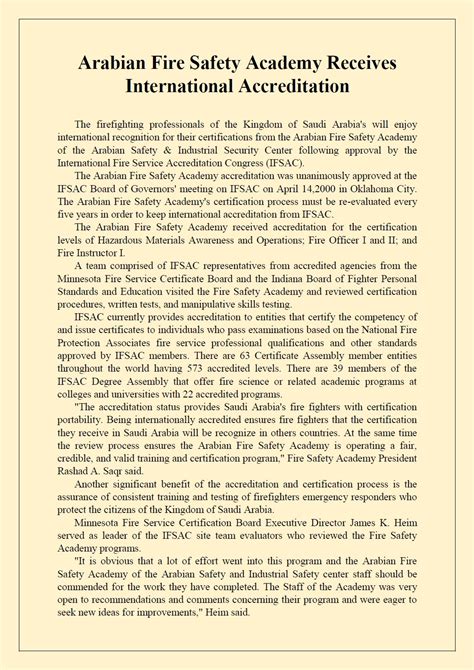 Arabian Fire Safety Academy Receives International Accreditation

The firefighting professionals of the Kingdom of Saudi Arabia's will enjoy international recognition for their certifications from the Arabian Fire Safety Academy of the Arabian Safety & Industrial Security Center following approval by the International Fire Service Accreditation Congress (IFSAC).

The Arabian Fire Safety Academy accreditation was unanimously approved at the IFSAC Board of Governors' meeting on IFSAC on April 14,2000 in Oklahoma City. The Arabian Fire Safety Academy's certification process must be re-evaluated every five years in order to keep international accreditation from IFSAC.

The Arabian Fire Safety Academy received accreditation for the certification levels of Hazardous Materials Awareness and Operations; Fire Officer I and II; and Fire Instructor I.

A team comprised of IFSAC representatives from accredited agencies from the Minnesota Fire Service Certificate Board and the Indiana Board of Fighter Personal Standards and Education visited the Fire Safety Academy and reviewed certification procedures, written tests, and manipulative skills testing.

IFSAC currently provides accreditation to entities that certify the competency of and issue certificates to individuals who pass examinations based on the National Fire Protection Associates fire service professional qualifications and other standards approved by IFSAC members. There are 63 Certificate Assembly member entities throughout the world having 573 accredited levels. There are 39 members of the IFSAC Degree Assembly that offer fire science or related academic programs at colleges and universities with 22 accredited programs.

"The accreditation status provides Saudi Arabia's fire fighters with certification portability. Being internationally accredited ensures fire fighters that the certification they receive in Saudi Arabia will be recognize in others countries. At the same time the review process ensures the Arabian Fire Safety Academy is operating a fair, credible, and valid training and certification program," Fire Safety Academy President Rashad A. Saqr said.

Another significant benefit of the accreditation and certification process is the assurance of consistent training and testing of firefighters emergency responders who protect the citizens of the Kingdom of Saudi Arabia.

Minnesota Fire Service Certification Board Executive Director James K. Heim served as leader of the IFSAC site team evaluators who reviewed the Fire Safety Academy programs.

"It is obvious that a lot of effort went into this program and the Arabian Fire Safety Academy of the Arabian Safety and Industrial Safety center staff should be commended for the work they have completed. The Staff of the Academy was very open to recommendations and comments concerning their program and were eager to seek new ideas for improvements," Heim said.